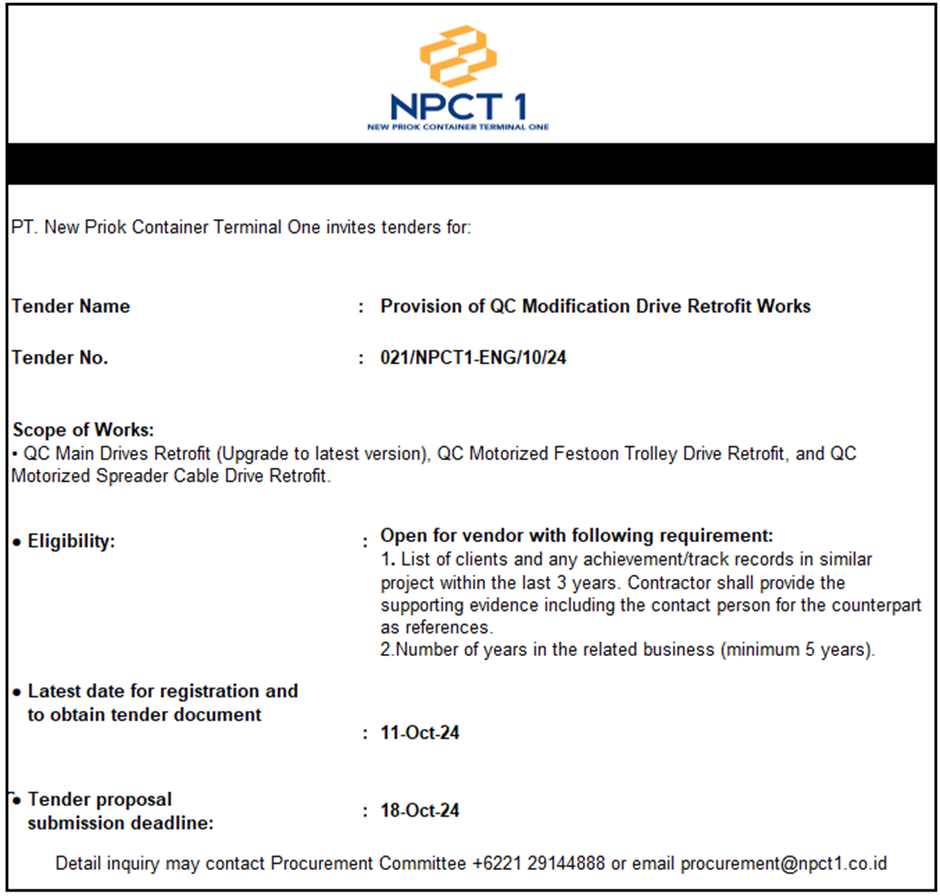 NPCT 1
NEW PRIOK CONTAINER TERMINAL ONE

PT. New Priok Container Terminal One invites tenders for:

Tender Name : Provision of QC Modification Drive Retrofit Works

Tender No. : 021/NPCT1-ENG/10/24

Scope of Works:
• QC Main Drives Retrofit (Upgrade to latest version), QC Motorized Festoon Trolley Drive Retrofit, and QC Motorized Spreader Cable Drive Retrofit.

• Eligibility: : Open for vendor with following requirement:
1. List of clients and any achievement/track records in similar project within the last 3 years. Contractor shall provide the supporting evidence including the contact person for the counterpart as references.
2.Number of years in the related business (minimum 5 years).

• Latest date for registration and to obtain tender document : 11-Oct-24

• Tender proposal submission deadline: : 18-Oct-24

Detail inquiry may contact Procurement Committee +6221 29144888 or email procurement@npct1.co.id